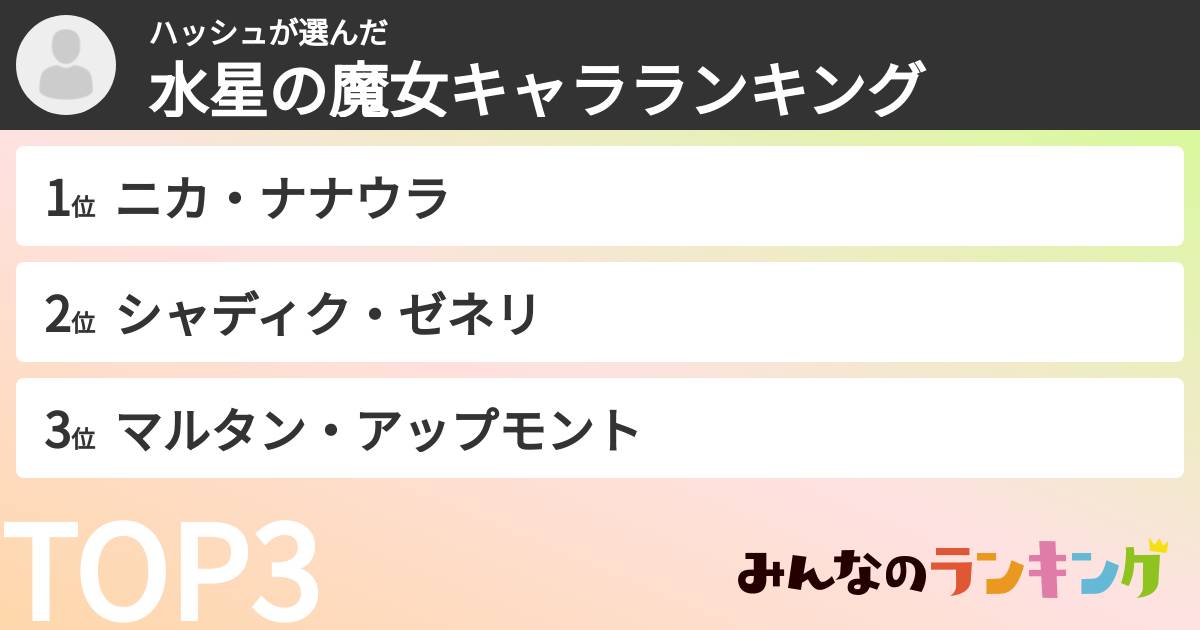 ハッシュが選んだ
水星の魔女キャラランキング

1位 ニカ・ナナウラ

2位 シャディク・ゼネリ

3位 マルタン・アップモント

TOP3

みんなのランキング